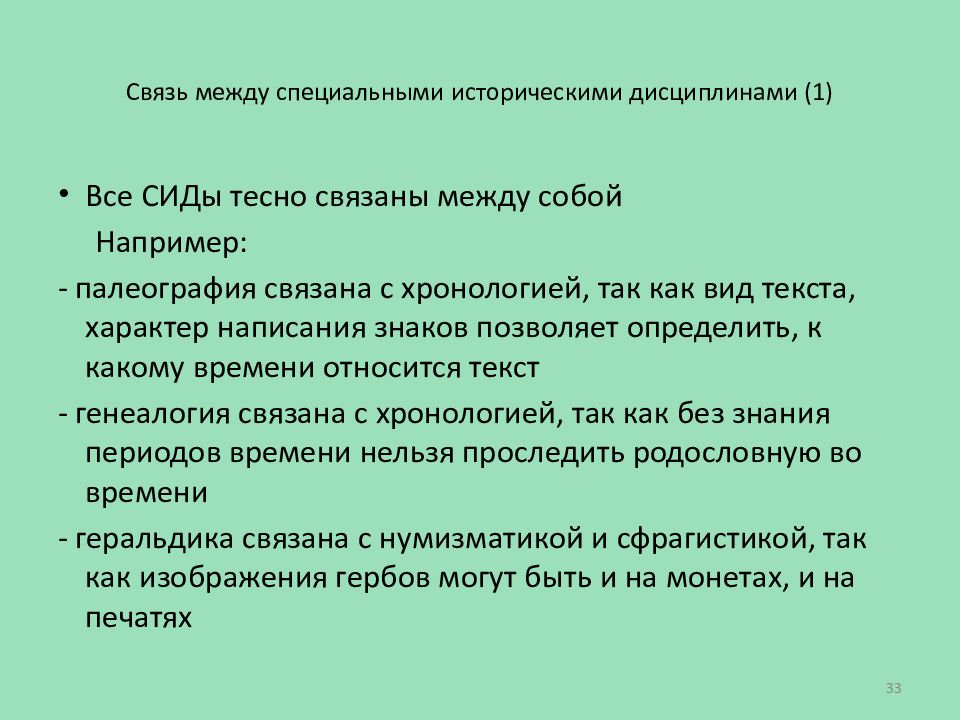 Связь между специальными историческими дисциплинами (1)

• Все СИДы тесно связаны между собой

Например:

- палеография связана с хронологией, так как вид текста, характер написания знаков позволяет определить, к какому времени относится текст

- генеалогия связана с хронологией, так как без знания периодов времени нельзя проследить родословную во времени

- геральдика связана с нумизматикой и сфрагистикой, так как изображения гербов могут быть и на монетах, и на печатях

33